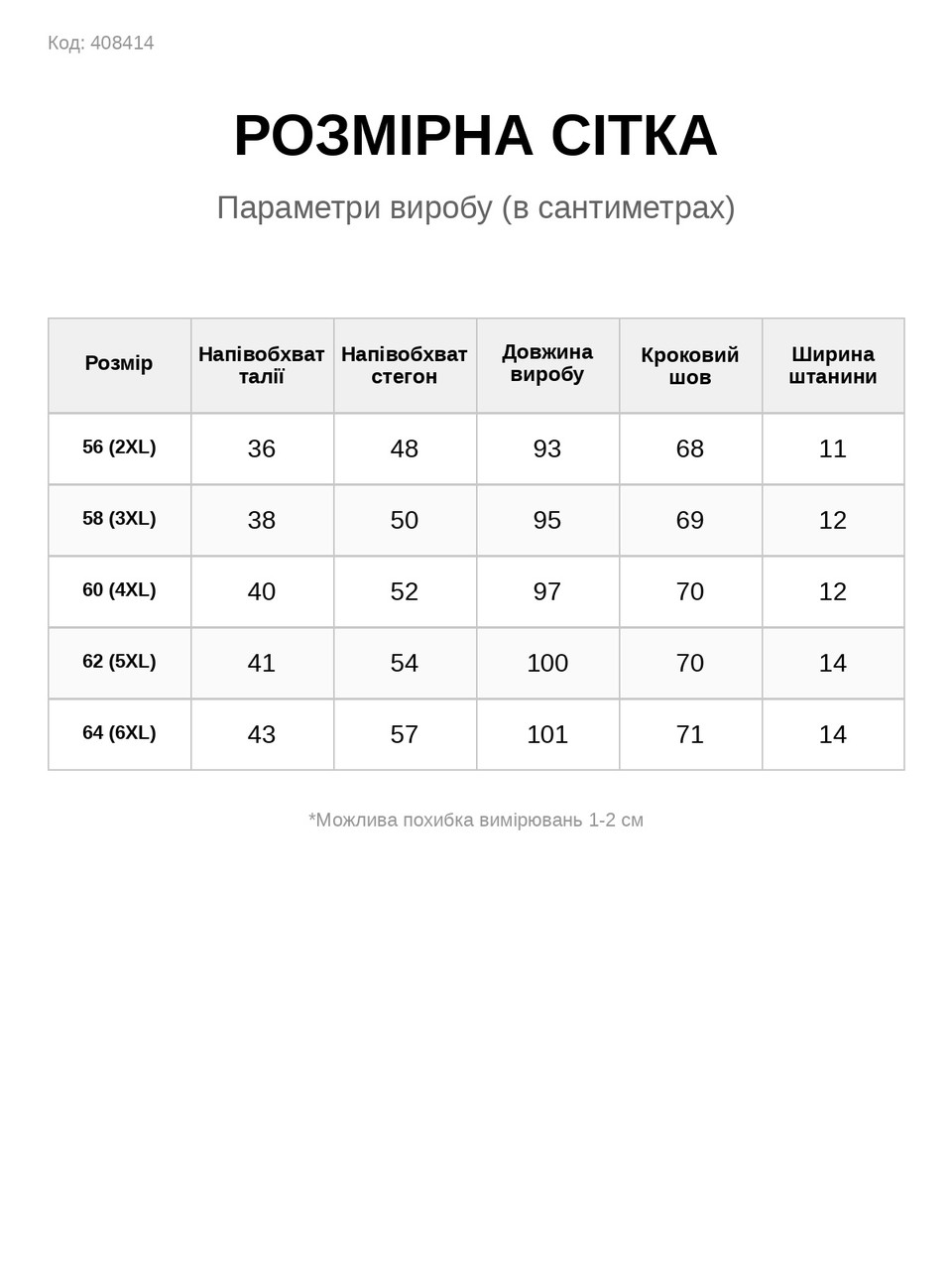 Код: 408414

РОЗМІРНА СІТКА

Параметри виробу (в сантиметрах)

| Розмір | Напівобхват талії | Напівобхват стегон | Довжина виробу | Кроковий шов | Ширина штанини |
|---|---|---|---|---|---|
| 56 (2XL) | 36 | 48 | 93 | 68 | 11 |
| 58 (3XL) | 38 | 50 | 95 | 69 | 12 |
| 60 (4XL) | 40 | 52 | 97 | 70 | 12 |
| 62 (5XL) | 41 | 54 | 100 | 70 | 14 |
| 64 (6XL) | 43 | 57 | 101 | 71 | 14 |

*Можлива похибка вимірювань 1-2 см